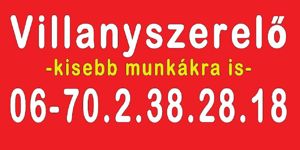 Villanyszerelő
-kisebb munkákra is-
06-70.2.38.28.18